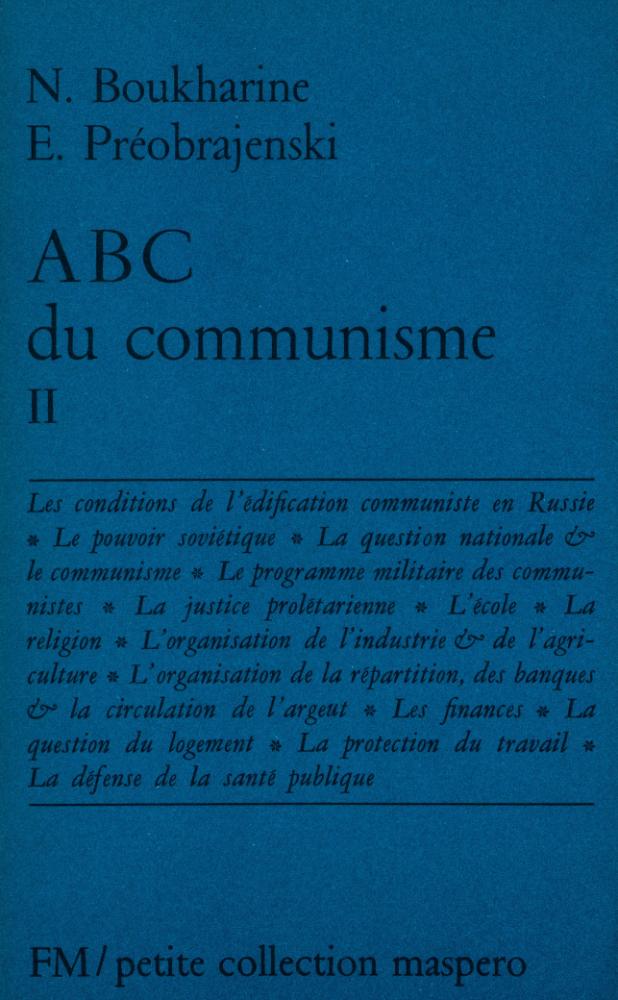 N. Boukharine
E. Préobrajenski

ABC
du communisme
II

Les conditions de l'édification communiste en Russie * Le pouvoir soviétique * La question nationale & le communisme * Le programme militaire des communistes * La justice prolétarienne * L'école * La religion * L'organisation de l'industrie & de l'agriculture * L'organisation de la répartition, des banques & la circulation de l'argent * Les finances * La question du logement * La protection du travail * La défense de la santé publique

FM / petite collection maspero